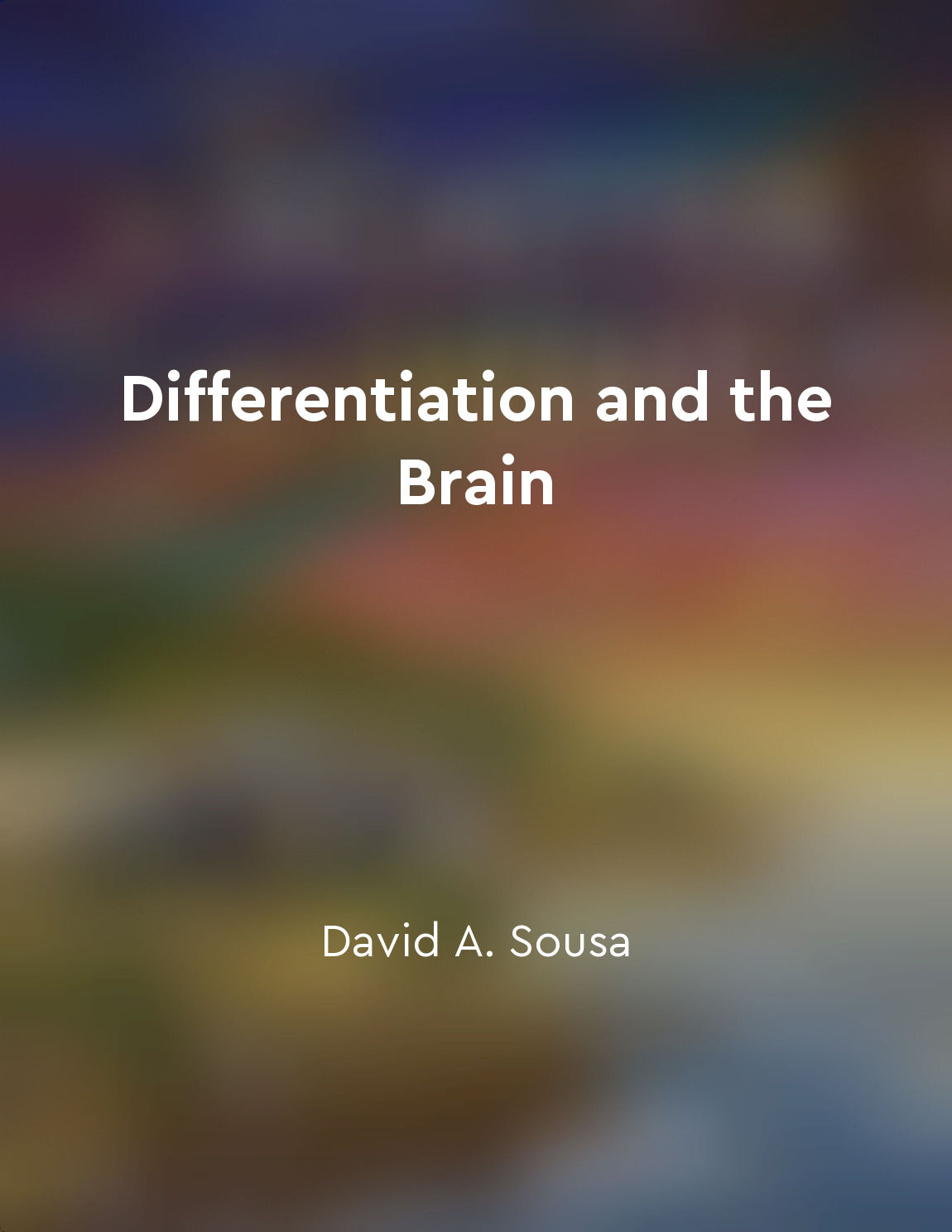 Differentiation and the Brain

David A. Sousa